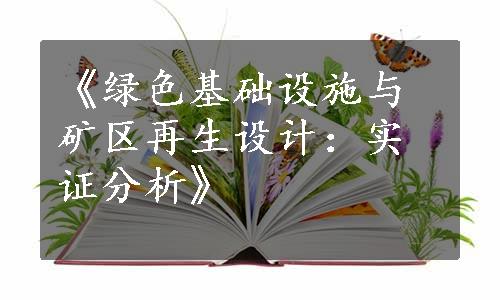 《绿色基础设施与矿区再生设计：实证分析》